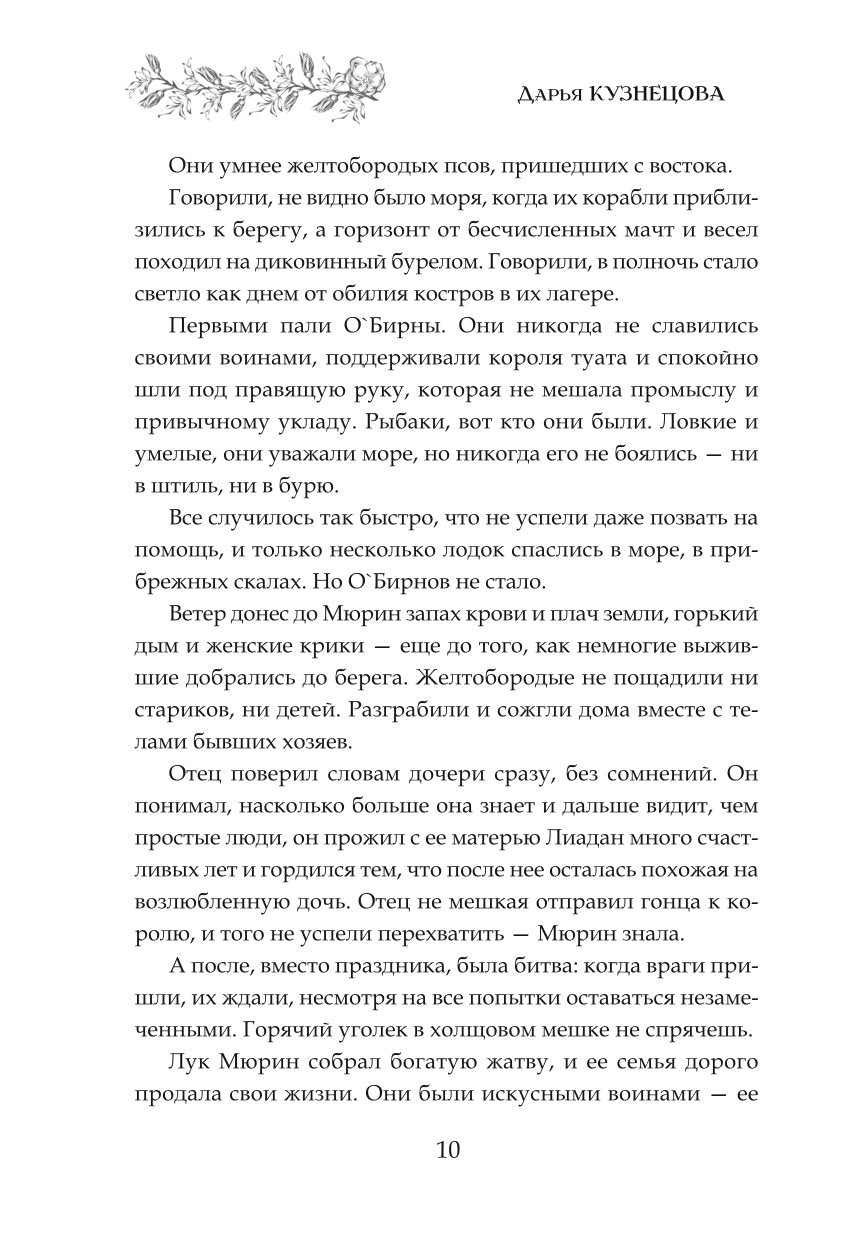 Дарья КУЗНЕЦОВА

Они умнее желтобородых псов, пришедших с востока.

Говорили, не видно было моря, когда их корабли приблизились к берегу, а горизонт от бесчисленных мачт и весел походил на диковинный бурелом. Говорили, в полночь стало светло как днем от обилия костров в их лагере.

Первыми пали О`Бирны. Они никогда не славились своими воинами, поддерживали короля туата и спокойно шли под правящую руку, которая не мешала промыслу и привычному укладу. Рыбаки, вот кто они были. Ловкие и умелые, они уважали море, но никогда его не боялись — ни в штиль, ни в бурю.

Все случилось так быстро, что не успели даже позвать на помощь, и только несколько лодок спаслись в море, в прибрежных скалах. Но О`Бирнов не стало.

Ветер донес до Мюрин запах крови и плач земли, горький дым и женские крики — еще до того, как немногие выжившие добрались до берега. Желтобородые не пощадили ни стариков, ни детей. Разграбили и сожгли дома вместе с телами бывших хозяев.

Отец поверил словам дочери сразу, без сомнений. Он понимал, насколько больше она знает и дальше видит, чем простые люди, он прожил с ее матерью Лиадан много счастливых лет и гордился тем, что после нее осталась похожая на возлюбленную дочь. Отец не мешкая отправил гонца к королю, и того не успели перехватить — Мюрин знала.

А после, вместо праздника, была битва: когда враги пришли, их ждали, несмотря на все попытки оставаться незамеченными. Горячий уголек в холщовом мешке не спрячешь.

Лук Мюрин собрал богатую жатву, и ее семья дорого продала свои жизни. Они были искусными воинами — ее

10